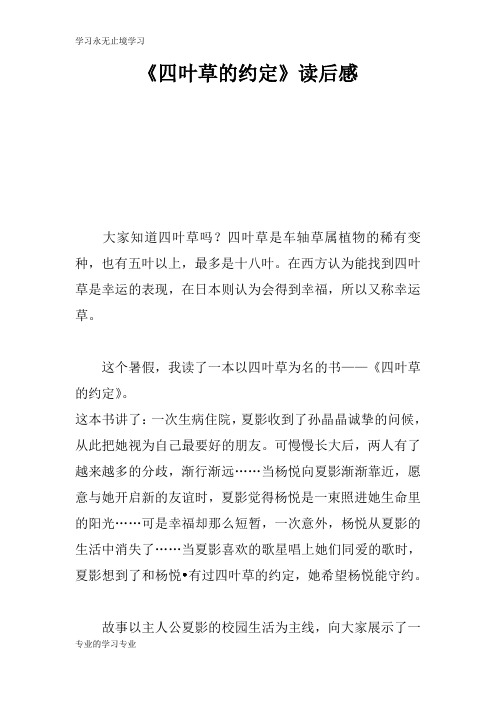 学习永无止境学习

《四叶草的约定》读后感

大家知道四叶草吗？四叶草是车轴草属植物的稀有变种，也有五叶以上，最多是十八叶。在西方认为能找到四叶草是幸运的表现，在日本则认为会得到幸福，所以又称幸运草。

这个暑假，我读了一本以四叶草为名的书——《四叶草的约定》。
这本书讲了：一次生病住院，夏影收到了孙晶晶诚挚的问候，从此把她视为自己最要好的朋友。可慢慢长大后，两人有了越来越多的分歧，渐行渐远……当杨悦向夏影渐渐靠近，愿意与她开启新的友谊时，夏影觉得杨悦是一束照进她生命里的阳光……可是幸福却那么短暂，一次意外，杨悦从夏影的生活中消失了……当夏影喜欢的歌星唱上她们同爱的歌时，夏影想到了和杨悦•有过四叶草的约定，她希望杨悦能守约。

故事以主人公夏影的校园生活为主线，向大家展示了一

专业的学习专业